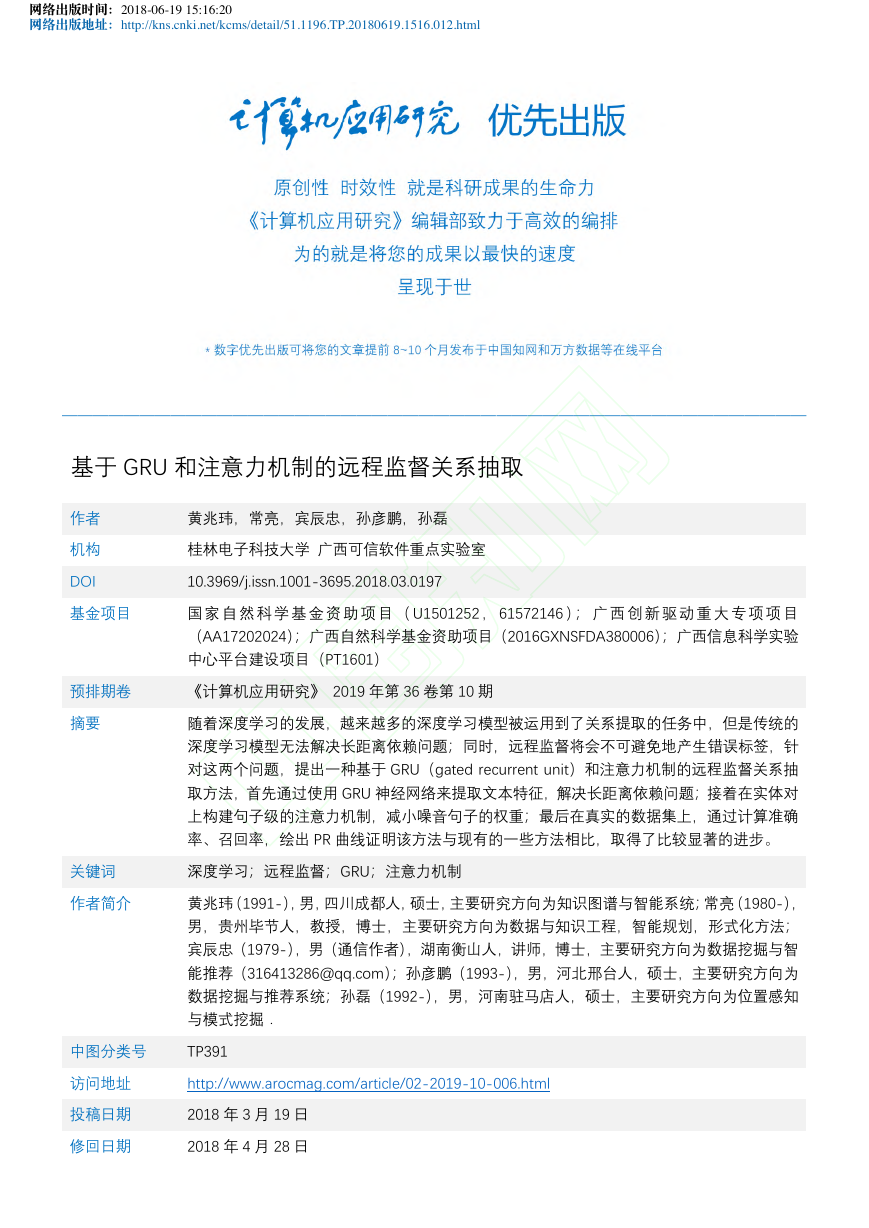 网络出版时间：2018-06-19 15:16:20
网络出版地址：http://kns.cnki.net/kcms/detail/51.1196.TP.20180619.1516.012.html

计算机应用研究 优先出版

原创性 时效性 就是科研成果的生命力
《计算机应用研究》编辑部致力于高效的编排
为的就是将您的成果以最快的速度
呈现于世

* 数字优先出版可将您的文章提前 8~10 个月发布于中国知网和万方数据等在线平台

基于 GRU 和注意力机制的远程监督关系抽取

| 作者 | 黄兆玮，常亮，宾辰忠，孙彦鹏，孙磊 |
|---|---|
| 机构 | 桂林电子科技大学 广西可信软件重点实验室 |
| DOI | 10.3969/j.issn.1001-3695.2018.03.0197 |
| 基金项目 | 国家自然科学基金资助项目（U1501252，61572146）；广西创新驱动重大专项项目（AA17202024）；广西自然科学基金资助项目（2016GXNSFDA380006）；广西信息科学实验中心平台建设项目（PT1601） |
| 预排期卷 | 《计算机应用研究》 2019 年第 36 卷第 10 期 |
| 摘要 | 随着深度学习的发展，越来越多的深度学习模型被运用到了关系提取的任务中，但是传统的深度学习模型无法解决长距离依赖问题；同时，远程监督将会不可避免地产生错误标签，针对这两个问题，提出一种基于 GRU（gated recurrent unit）和注意力机制的远程监督关系抽取方法，首先通过使用 GRU 神经网络来提取文本特征，解决长距离依赖问题；接着在实体对上构建句子级的注意力机制，减小噪音句子的权重；最后在真实的数据集上，通过计算准确率、召回率，绘出 PR 曲线证明该方法与现有的一些方法相比，取得了比较显著的进步。 |
| 关键词 | 深度学习；远程监督；GRU；注意力机制 |
| 作者简介 | 黄兆玮（1991-），男，四川成都人，硕士，主要研究方向为知识图谱与智能系统；常亮（1980-），男，贵州毕节人，教授，博士，主要研究方向为数据与知识工程，智能规划，形式化方法；宾辰忠（1979-），男（通信作者），湖南衡山人，讲师，博士，主要研究方向为数据挖掘与智能推荐（316413286@qq.com）；孙彦鹏（1993-），男，河北邢台人，硕士，主要研究方向为数据挖掘与推荐系统；孙磊（1992-），男，河南驻马店人，硕士，主要研究方向为位置感知与模式挖掘． |
| 中图分类号 | TP391 |
| 访问地址 | http://www.arocmag.com/article/02-2019-10-006.html |
| 投稿日期 | 2018 年 3 月 19 日 |
| 修回日期 | 2018 年 4 月 28 日 |